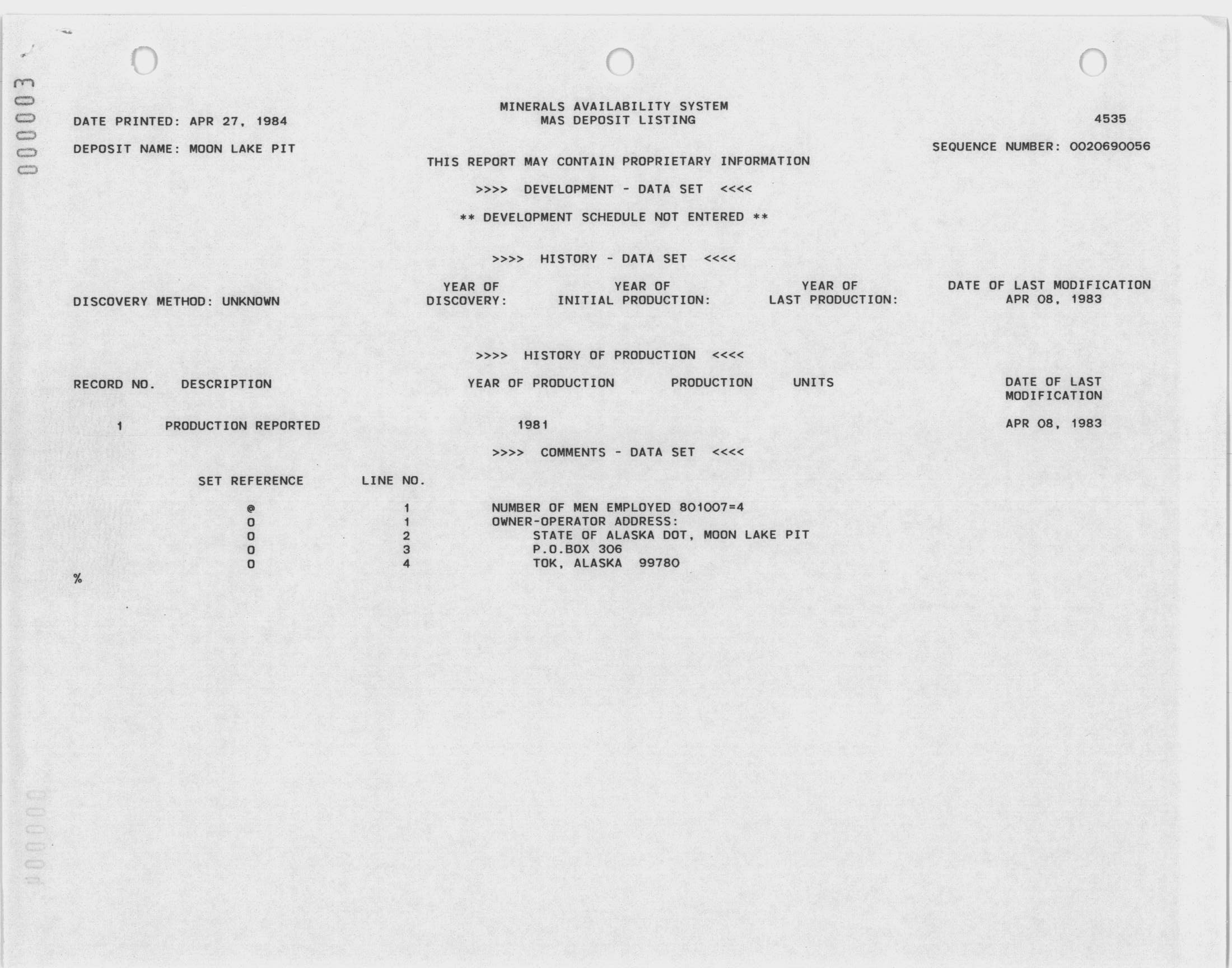 000003

MINERALS AVAILABILITY SYSTEM
MAS DEPOSIT LISTING

DATE PRINTED: APR 27, 1984

4535

DEPOSIT NAME: MOON LAKE PIT

SEQUENCE NUMBER: 0020690056

THIS REPORT MAY CONTAIN PROPRIETARY INFORMATION

>>>> DEVELOPMENT - DATA SET <<<<

** DEVELOPMENT SCHEDULE NOT ENTERED **

>>>> HISTORY - DATA SET <<<<

DISCOVERY METHOD: UNKNOWN

YEAR OF DISCOVERY:

YEAR OF INITIAL PRODUCTION:

YEAR OF LAST PRODUCTION:

DATE OF LAST MODIFICATION APR 08, 1983

>>>> HISTORY OF PRODUCTION <<<<

| RECORD NO. | DESCRIPTION | YEAR OF PRODUCTION | PRODUCTION | UNITS | DATE OF LAST MODIFICATION |
|---|---|---|---|---|---|
| 1 | PRODUCTION REPORTED | 1981 | | | APR 08, 1983 |

>>>> COMMENTS - DATA SET <<<<

| SET REFERENCE | LINE NO. | |
|---|---|---|
| @ | 1 | NUMBER OF MEN EMPLOYED 801007=4 |
| O | 1 | OWNER-OPERATOR ADDRESS: |
| O | 2 | STATE OF ALASKA DOT, MOON LAKE PIT |
| O | 3 | P.O.BOX 306 |
| O | 4 | TOK, ALASKA 99780 |

%

000000